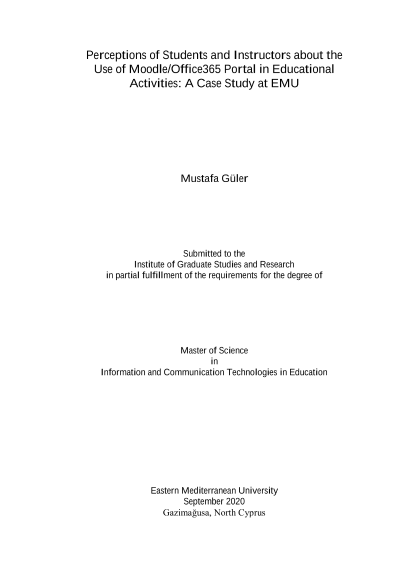 Perceptions of Students and Instructors about the Use of Moodle/Office365 Portal in Educational Activities: A Case Study at EMU

Mustafa Güler

Submitted to the
Institute of Graduate Studies and Research
in partial fulfillment of the requirements for the degree of

Master of Science
in
Information and Communication Technologies in Education

Eastern Mediterranean University
September 2020
Gazimağusa, North Cyprus